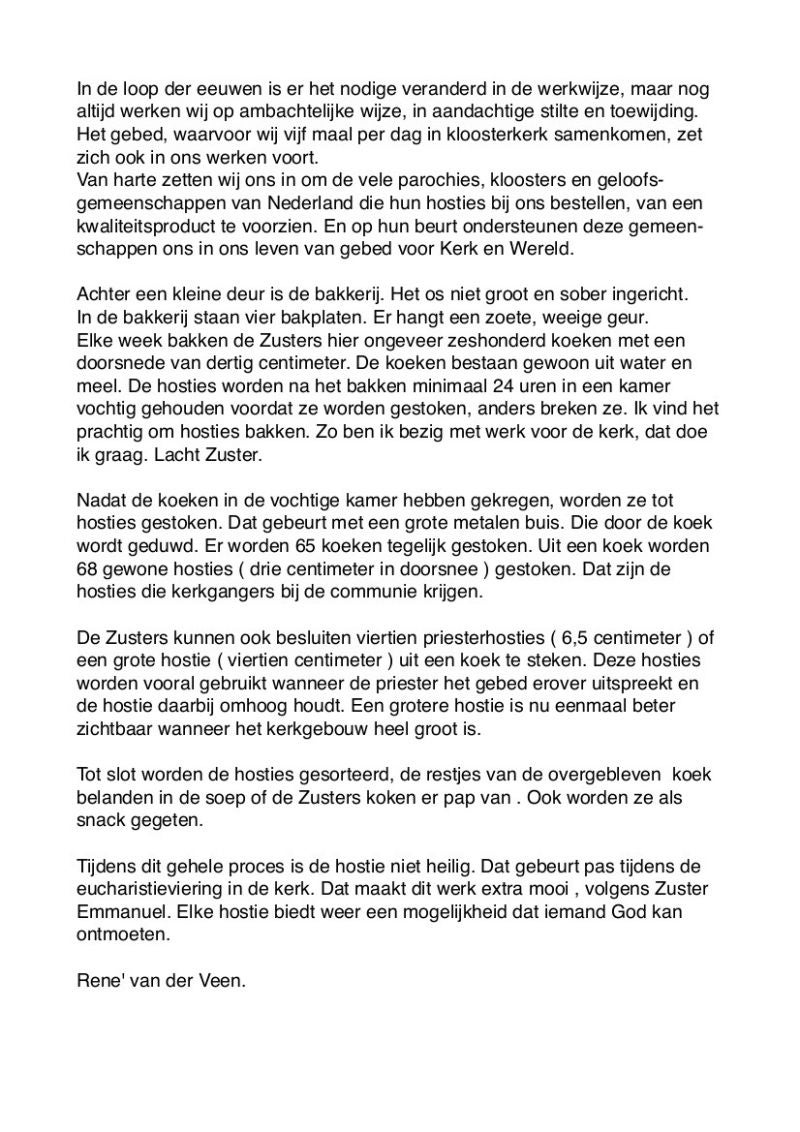 In de loop der eeuwen is er het nodige veranderd in de werkwijze, maar nog altijd werken wij op ambachtelijke wijze, in aandachtige stilte en toewijding. Het gebed, waarvoor wij vijf maal per dag in kloosterkerk samenkomen, zet zich ook in ons werken voort.
Van harte zetten wij ons in om de vele parochies, kloosters en geloofsgemeenschappen van Nederland die hun hosties bij ons bestellen, van een kwaliteitsproduct te voorzien. En op hun beurt ondersteunen deze gemeenschappen ons in ons leven van gebed voor Kerk en Wereld.

Achter een kleine deur is de bakkerij. Het os niet groot en sober ingericht. In de bakkerij staan vier bakplaten. Er hangt een zoete, weeige geur. Elke week bakken de Zusters hier ongeveer zeshonderd koeken met een doorsnede van dertig centimeter. De koeken bestaan gewoon uit water en meel. De hosties worden na het bakken minimaal 24 uren in een kamer vochtig gehouden voordat ze worden gestoken, anders breken ze. Ik vind het prachtig om hosties bakken. Zo ben ik bezig met werk voor de kerk, dat doe ik graag. Lacht Zuster.

Nadat de koeken in de vochtige kamer hebben gekregen, worden ze tot hosties gestoken. Dat gebeurt met een grote metalen buis. Die door de koek wordt geduwd. Er worden 65 koeken tegelijk gestoken. Uit een koek worden 68 gewone hosties ( drie centimeter in doorsnee ) gestoken. Dat zijn de hosties die kerkgangers bij de communie krijgen.

De Zusters kunnen ook besluiten viertien priesterhosties ( 6,5 centimeter ) of een grote hostie ( viertien centimeter ) uit een koek te steken. Deze hosties worden vooral gebruikt wanneer de priester het gebed erover uitspreekt en de hostie daarbij omhoog houdt. Een grotere hostie is nu eenmaal beter zichtbaar wanneer het kerkgebouw heel groot is.

Tot slot worden de hosties gesorteerd, de restjes van de overgebleven koek belanden in de soep of de Zusters koken er pap van . Ook worden ze als snack gegeten.

Tijdens dit gehele proces is de hostie niet heilig. Dat gebeurt pas tijdens de eucharistieviering in de kerk. Dat maakt dit werk extra mooi , volgens Zuster Emmanuel. Elke hostie biedt weer een mogelijkheid dat iemand God kan ontmoeten.

Rene' van der Veen.